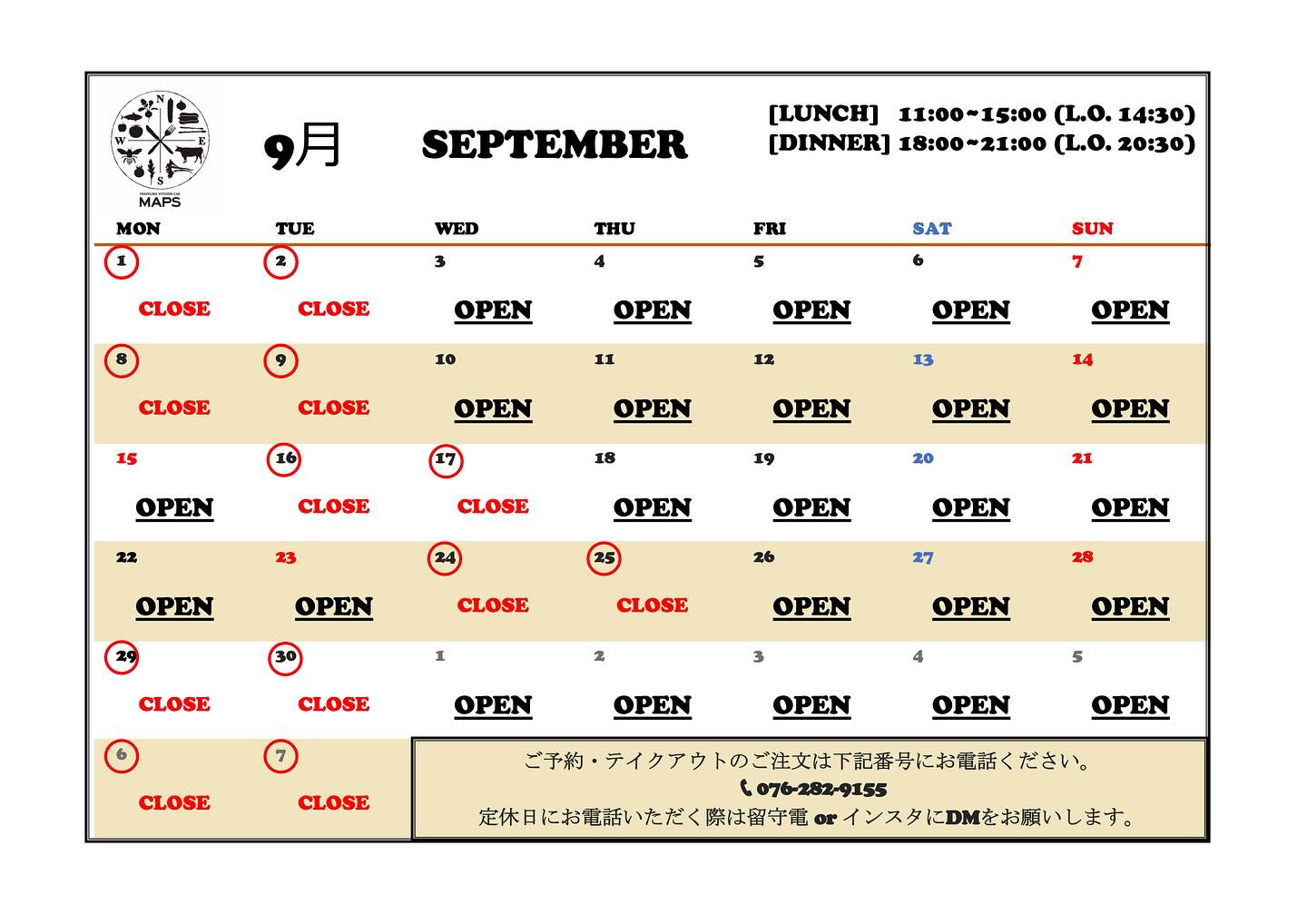 N W E S
TRAVELING KITCHEN CAR
MAPS

9月 SEPTEMBER

[LUNCH] 11:00~15:00 (L.O. 14:30)
[DINNER] 18:00~21:00 (L.O. 20:30)

| MON | TUE | WED | THU | FRI | SAT | SUN |
|---|---|---|---|---|---|---|
| 1 CLOSE | 2 CLOSE | 3 OPEN | 4 OPEN | 5 OPEN | 6 OPEN | 7 OPEN |
| 8 CLOSE | 9 CLOSE | 10 OPEN | 11 OPEN | 12 OPEN | 13 OPEN | 14 OPEN |
| 15 OPEN | 16 CLOSE | 17 CLOSE | 18 OPEN | 19 OPEN | 20 OPEN | 21 OPEN |
| 22 OPEN | 23 OPEN | 24 CLOSE | 25 CLOSE | 26 OPEN | 27 OPEN | 28 OPEN |
| 29 CLOSE | 30 CLOSE | 1 OPEN | 2 OPEN | 3 OPEN | 4 OPEN | 5 OPEN |
| 6 CLOSE | 7 CLOSE | | | | | |

ご予約・テイクアウトのご注文は下記番号にお電話ください。
076-282-9155
定休日にお電話いただく際は留守電 or インスタにDMをお願いします。